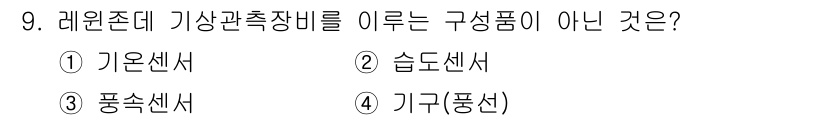 9. 레윈존데 기상관측장비를 이루는 구성품이 아닌 것은?

① 기온센서
② 습도센서
③ 풍속센서
④ 기구(풍선)